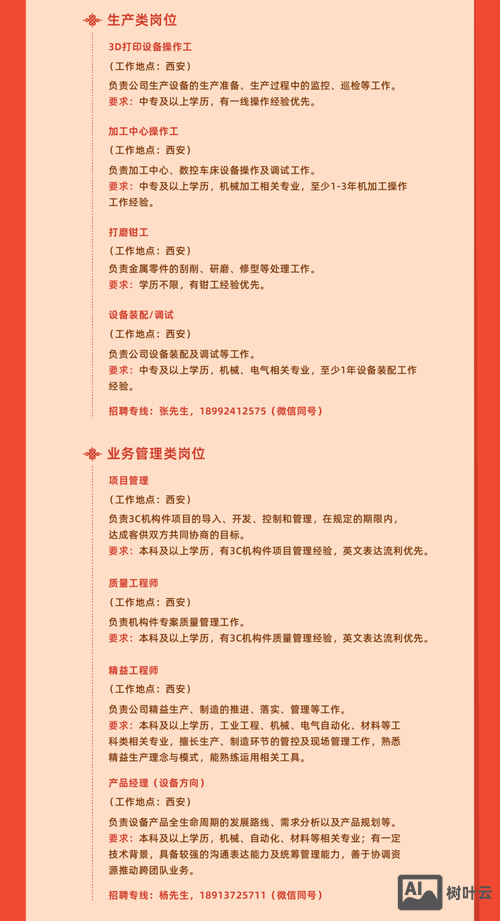 生产类岗位

3D打印设备操作工
（工作地点：西安）
负责公司生产设备的生产准备、生产过程中的监控、巡检等工作。
要求：中专及以上学历，有一线操作经验优先。

加工中心操作工
（工作地点：西安）
负责加工中心、数控车床设备操作及调试工作。
要求：中专及以上学历，机械加工相关专业，至少1-3年机加工操作工作经验。

打磨钳工
（工作地点：西安）
负责金属零件的刮削、研磨、修型等处理工作。
要求：学历不限，有钳工经验优先。

设备装配/调试
（工作地点：西安）
负责公司设备装配及调试等工作。
要求：中专及以上学历，机械、电气相关专业，至少1年设备装配工作经验。

招聘专线：张先生，18992412575（微信同号）

业务管理类岗位

项目管理
（工作地点：西安）
负责3C机构件项目的导入、开发、控制和管理，在规定的期限内，达成客供双方共同协商的目标。
要求：本科及以上学历，有3C机构件项目管理经验，英文表达流利优先。

质量工程师
（工作地点：西安）
负责机构件专案质量管理工作。
要求：本科及以上学历，有3C机构件质量管理经验，英文表达流利优先。

精益工程师
（工作地点：西安）
负责公司精益生产、制造的推进、落实、管理等工作。
要求：本科及以上学历，工业工程、机械、电气自动化、材料等工科类相关专业，擅长生产、制造环节的管控及现场管理工作，熟悉精益生产理念与模式，能熟练运用相关工具。

产品经理（设备方向）
（工作地点：西安）
负责设备产品全生命周期的发展路线、需求分析以及产品规划等。
要求：本科及以上学历，机械、自动化、材料等相关专业；有一定技术背景，具备较强的沟通表达能力及统筹管理能力，善于协调资源推动跨团队业务。

招聘专线：杨先生，18913725711（微信同号）

AI 树叶云